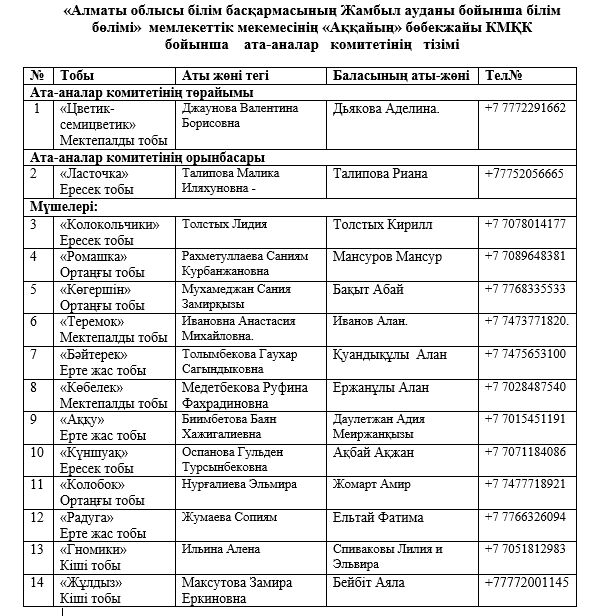 «Алматы облысы білім басқармасының Жамбыл ауданы бойынша білім бөлімі» мемлекеттік мекемесінің «Аққайың» бөбекжайы КМҚК бойынша ата-аналар комитетінің тізімі

| № | Тобы | Аты жөні тегі | Баласының аты-жөні | Тел№ |
|---|---|---|---|---|
| Ата-аналар комитетінің төрайымы | | | | |
| 1 | «Цветик-семицветик» Мектепалды тобы | Джаунова Валентина Борисовна | Дьякова Аделина. | +7 7772291662 |
| Ата-аналар комитетінің орынбасары | | | | |
| 2 | «Ласточка» Ересек тобы | Талипова Малика Иляхуновна - | Талипова Риана | +77752056665 |
| Мүшелері: | | | | |
| 3 | «Колокольчики» Ересек тобы | Толстых Лидия | Толстых Кирилл | +7 7078014177 |
| 4 | «Ромашка» Ортаңғы тобы | Рахметуллаева Саниям Курбанжановна | Мансуров Мансур | +7 7089648381 |
| 5 | «Көгершін» Ортаңғы тобы | Мухамеджан Сания Замирқызы | Бақыт Абай | +7 7768335533 |
| 6 | «Теремок» Мектепалды тобы | Ивановна Анастасия Михайловна. | Иванов Алан. | +7 7473771820. |
| 7 | «Бәйтерек» Ерте жас тобы | Толымбекова Гаухар Сагындыковна | Қуандықұлы Алан | +7 7475653100 |
| 8 | «Көбелек» Мектепалды тобы | Медетбекова Руфина Фахрадиновна | Ержанұлы Алан | +7 7028487540 |
| 9 | «Аққу» Ерте жас тобы | Биимбетова Баян Хажигалиевна | Даулетжан Адия Меиржанқызы | +7 7015451191 |
| 10 | «Күншуақ» Ересек тобы | Оспанова Гульден Турсынбековна | Ақбай Ақжан | +7 7071184086 |
| 11 | «Колобок» Ортаңғы тобы | Нурғалиева Эльмира | Жомарт Амир | +7 7477718921 |
| 12 | «Радуга» Ерте жас тобы | Жумаева Сопиям | Ельтай Фатима | +7 7766326094 |
| 13 | «Гномики» Кіші тобы | Ильина Алена | Спиваковы Лилия и Эльвира | +7 7051812983 |
| 14 | «Жұлдыз» Кіші тобы | Максутова Замира Еркиновна | Бейбіт Аяла | +77772001145 |